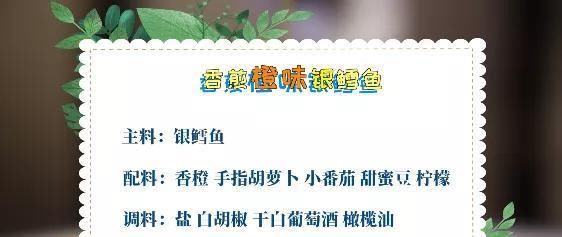 香煎橙味银鳕鱼

主料：银鳕鱼

配料：香橙 手指胡萝卜 小番茄 甜蜜豆 柠檬

调料：盐 白胡椒 干白葡萄酒 橄榄油